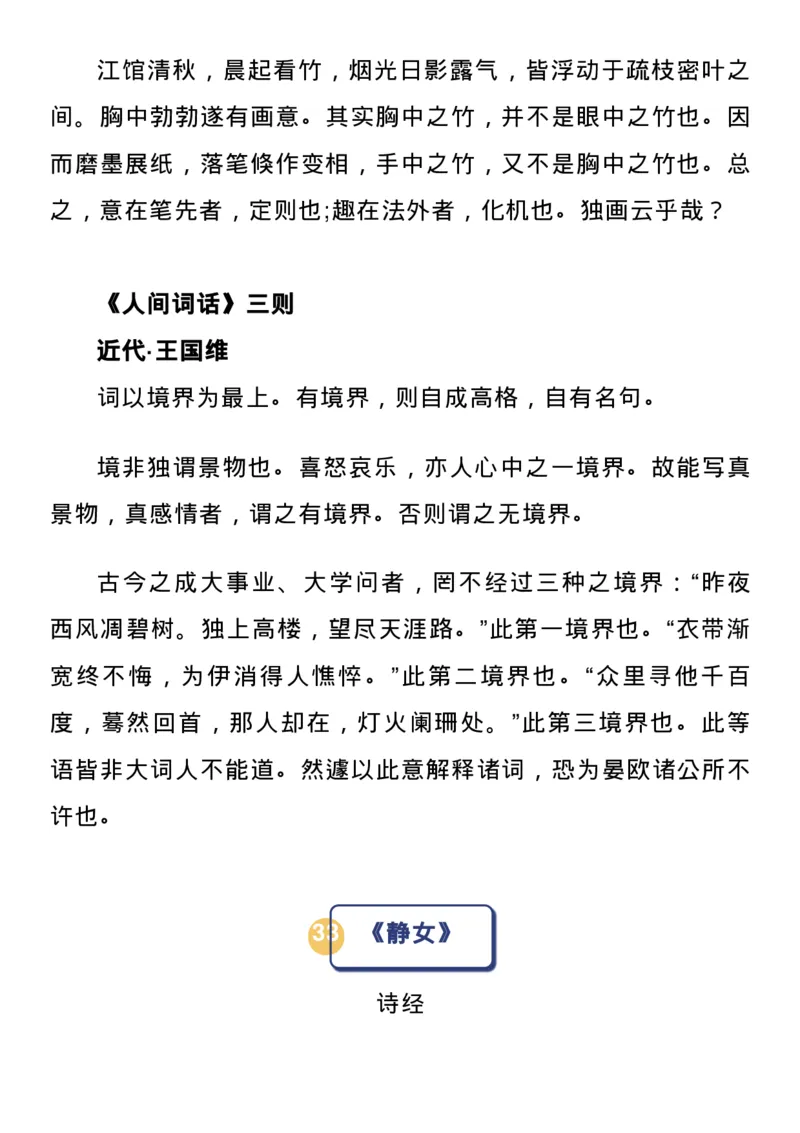 江馆清秋，晨起看竹，烟光日影露气，皆浮动于疏枝密叶之间。胸中勃勃遂有画意。其实胸中之竹，并不是眼中之竹也。因而磨墨展纸，落笔倏作变相，手中之竹，又不是胸中之竹也。总之，意在笔先者，定则也;趣在法外者，化机也。独画云乎哉？

《人间词话》三则

近代·王国维

词以境界为最上。有境界，则自成高格，自有名句。

境非独谓景物也。喜怒哀乐，亦人心中之一境界。故能写真景物，真感情者，谓之有境界。否则谓之无境界。

古今之成大事业、大学问者，罔不经过三种之境界：“昨夜西风凋碧树。独上高楼，望尽天涯路。”此第一境界也。“衣带渐宽终不悔，为伊消得人憔悴。”此第二境界也。“众里寻他千百度，蓦然回首，那人却在，灯火阑珊处。”此第三境界也。此等语皆非大词人不能道。然遽以此意解释诸词，恐为晏欧诸公所不许也。

33 《静女》

诗经